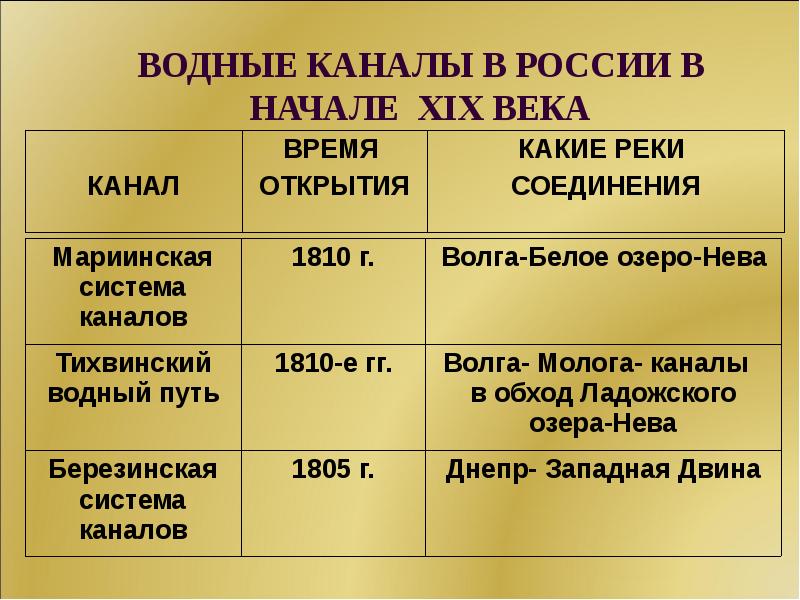 ВОДНЫЕ КАНАЛЫ В РОССИИ В НАЧАЛЕ XIX ВЕКА

| КАНАЛ | ВРЕМЯ ОТКРЫТИЯ | КАКИЕ РЕКИ СОЕДИНЕНИЯ |
|---|---|---|
| Мариинская система каналов | 1810 г. | Волга-Белое озеро-Нева |
| Тихвинский водный путь | 1810-е гг. | Волга- Молога- каналы в обход Ладожского озера-Нева |
| Березинская система каналов | 1805 г. | Днепр- Западная Двина |